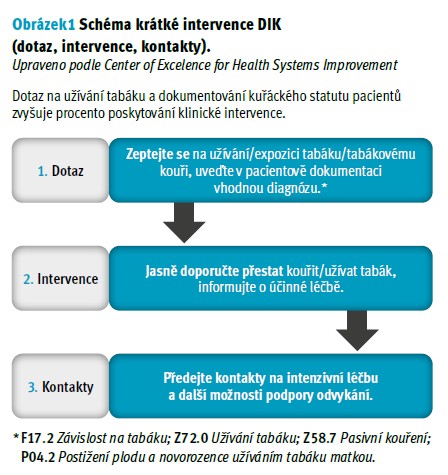 Obrázek1 Schéma krátké intervence DIK (dotaz, intervence, kontakty).
Upraveno podle Center of Excelence for Health Systems Improvement

Dotaz na užívání tabáku a dokumentování kuřáckého statutu pacientů zvyšuje procento poskytování klinické intervence.

1. Dotaz

Zeptejte se na užívání/expozici tabáku/tabákovému kouři, uveďte v pacientově dokumentaci vhodnou diagnózu.*

2. Intervence

Jasně doporučte přestat kouřit/užívat tabák, informujte o účinné léčbě.

3. Kontakty

Předejte kontakty na intenzivní léčbu a další možnosti podpory odvykání.

* F17.2 Závislost na tabáku; Z72.0 Užívání tabáku; Z58.7 Pasivní kouření; P04.2 Postižení plodu a novorozence užíváním tabáku matkou.